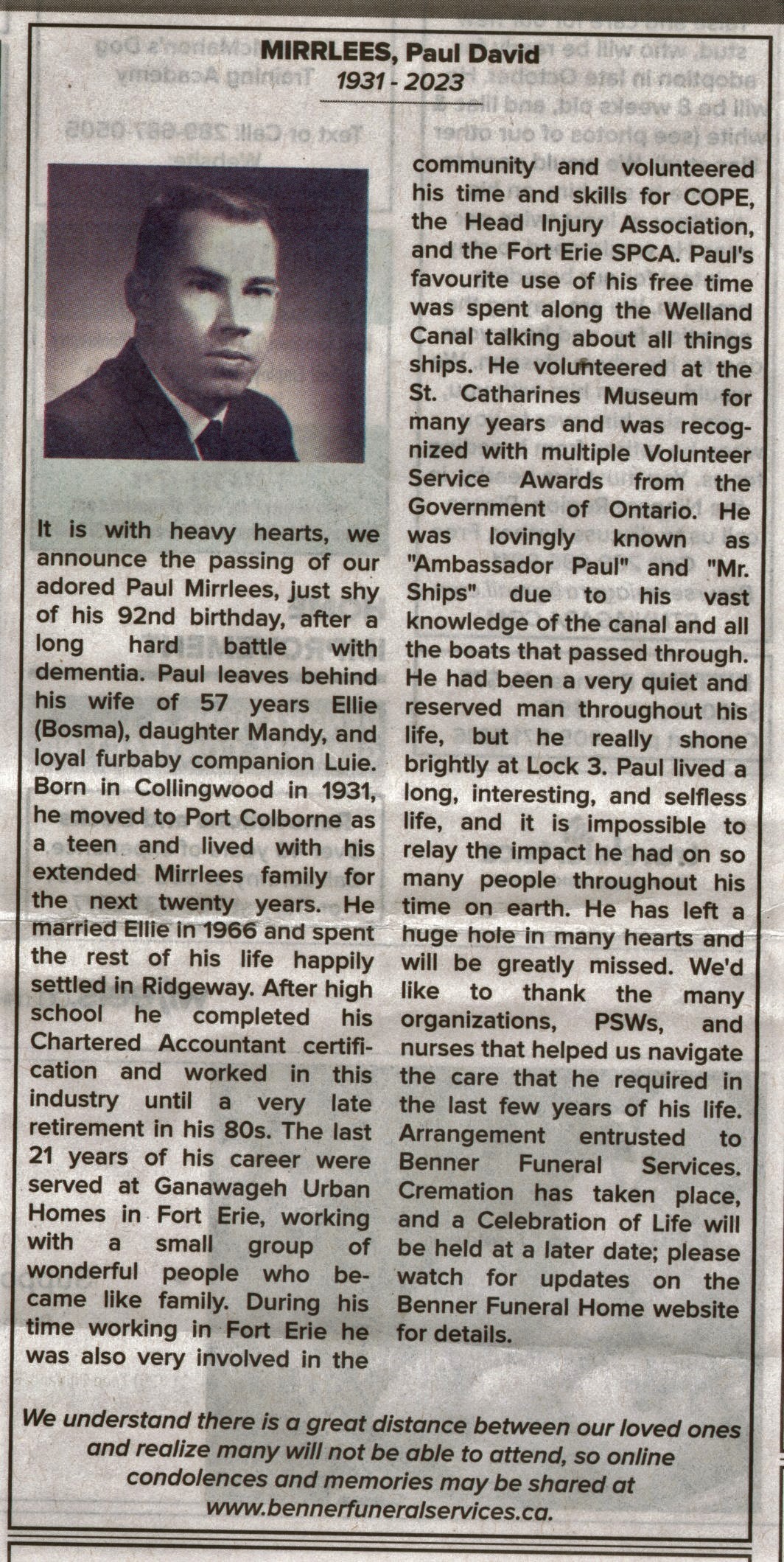 MIRRLEES, Paul David
1931 - 2023

It is with heavy hearts, we announce the passing of our adored Paul Mirrlees, just shy of his 92nd birthday, after a long hard battle with dementia. Paul leaves behind his wife of 57 years Ellie (Bosma), daughter Mandy, and loyal furbaby companion Luie. Born in Collingwood in 1931, he moved to Port Colborne as a teen and lived with his extended Mirrlees family for the next twenty years. He married Ellie in 1966 and spent the rest of his life happily settled in Ridgeway. After high school he completed his Chartered Accountant certification and worked in this industry until a very late retirement in his 80s. The last 21 years of his career were served at Ganawageh Urban Homes in Fort Erie, working with a small group of wonderful people who became like family. During his time working in Fort Erie he was also very involved in the community and volunteered his time and skills for COPE, the Head Injury Association, and the Fort Erie SPCA. Paul's favourite use of his free time was spent along the Welland Canal talking about all things ships. He volunteered at the St. Catharines Museum for many years and was recognized with multiple Volunteer Service Awards from the Government of Ontario. He was lovingly known as "Ambassador Paul" and "Mr. Ships" due to his vast knowledge of the canal and all the boats that passed through. He had been a very quiet and reserved man throughout his life, but he really shone brightly at Lock 3. Paul lived a long, interesting, and selfless life, and it is impossible to relay the impact he had on so many people throughout his time on earth. He has left a huge hole in many hearts and will be greatly missed. We'd like to thank the many organizations, PSWs, and nurses that helped us navigate the care that he required in the last few years of his life. Arrangement entrusted to Benner Funeral Services. Cremation has taken place, and a Celebration of Life will be held at a later date; please watch for updates on the Benner Funeral Home website for details.

We understand there is a great distance between our loved ones and realize many will not be able to attend, so online condolences and memories may be shared at www.bennerfuneralservices.ca.